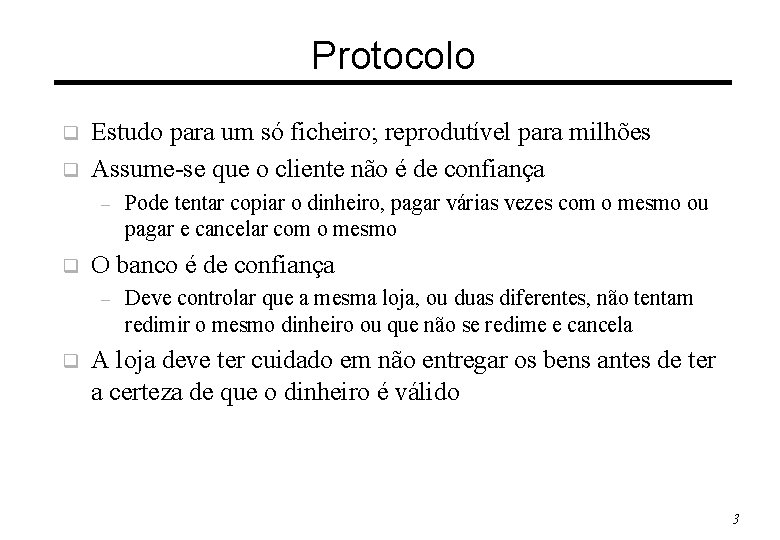 Protocolo

❑ Estudo para um só ficheiro; reprodutível para milhões

❑ Assume-se que o cliente não é de confiança

– Pode tentar copiar o dinheiro, pagar várias vezes com o mesmo ou pagar e cancelar com o mesmo

❑ O banco é de confiança

– Deve controlar que a mesma loja, ou duas diferentes, não tentam redimir o mesmo dinheiro ou que não se redime e cancela

❑ A loja deve ter cuidado em não entregar os bens antes de ter a certeza de que o dinheiro é válido

3